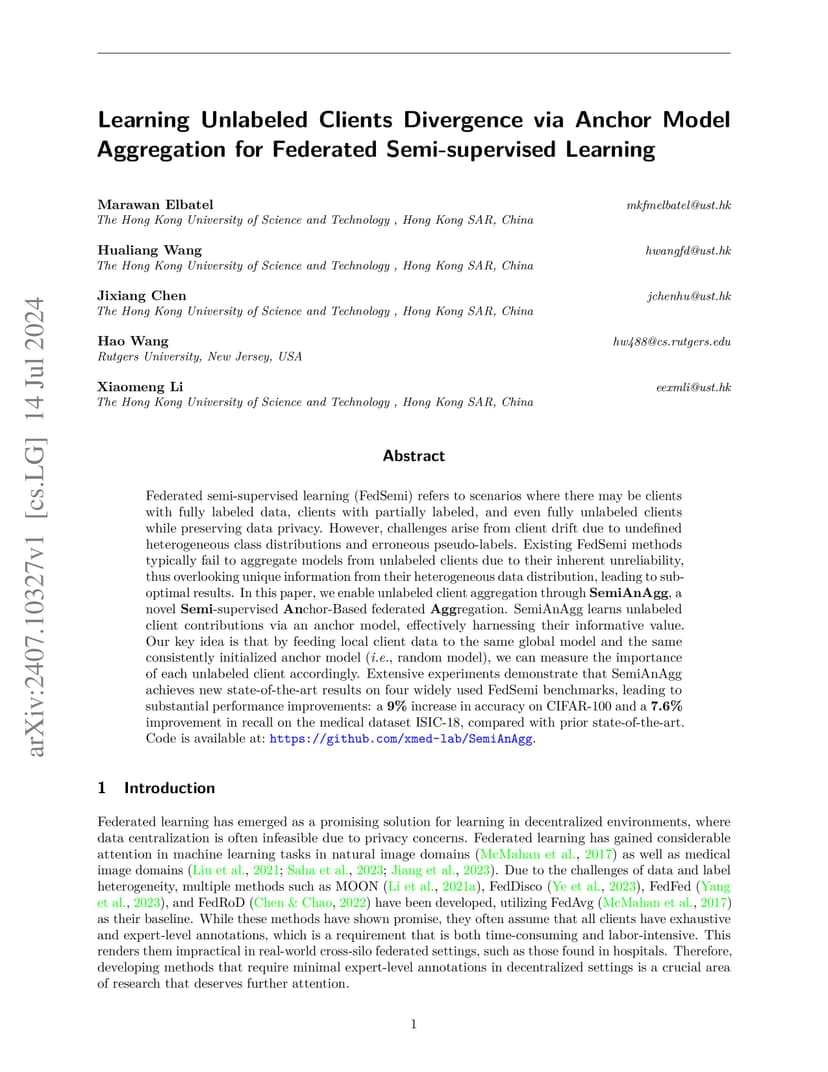 arXiv:2407.10327v1 [cs.LG] 14 Jul 2024

Learning Unlabeled Clients Divergence via Anchor Model Aggregation for Federated Semi-supervised Learning

Marawan Elbatel mkfmelbatel@ust.hk
The Hong Kong University of Science and Technology , Hong Kong SAR, China

Hualiang Wang hwangfd@ust.hk
The Hong Kong University of Science and Technology , Hong Kong SAR, China

Jixiang Chen jchenhu@ust.hk
The Hong Kong University of Science and Technology , Hong Kong SAR, China

Hao Wang hw488@cs.rutgers.edu
Rutgers University, New Jersey, USA

Xiaomeng Li eexmli@ust.hk
The Hong Kong University of Science and Technology , Hong Kong SAR, China

Abstract

Federated semi-supervised learning (FedSemi) refers to scenarios where there may be clients with fully labeled data, clients with partially labeled, and even fully unlabeled clients while preserving data privacy. However, challenges arise from client drift due to undefined heterogeneous class distributions and erroneous pseudo-labels. Existing FedSemi methods typically fail to aggregate models from unlabeled clients due to their inherent unreliability, thus overlooking unique information from their heterogeneous data distribution, leading to sub-optimal results. In this paper, we enable unlabeled client aggregation through SemiAnAgg, a novel Semi-supervised Anchor-Based federated Aggregation. SemiAnAgg learns unlabeled client contributions via an anchor model, effectively harnessing their informative value. Our key idea is that by feeding local client data to the same global model and the same consistently initialized anchor model (i.e., random model), we can measure the importance of each unlabeled client accordingly. Extensive experiments demonstrate that SemiAnAgg achieves new state-of-the-art results on four widely used FedSemi benchmarks, leading to substantial performance improvements: a 9% increase in accuracy on CIFAR-100 and a 7.6% improvement in recall on the medical dataset ISIC-18, compared with prior state-of-the-art. Code is available at: https://github.com/xmed-lab/SemiAnAgg.

1 Introduction

Federated learning has emerged as a promising solution for learning in decentralized environments, where data centralization is often infeasible due to privacy concerns. Federated learning has gained considerable attention in machine learning tasks in natural image domains (McMahan et al., 2017) as well as medical image domains (Liu et al., 2021; Saha et al., 2023; Jiang et al., 2023). Due to the challenges of data and label heterogeneity, multiple methods such as MOON (Li et al., 2021a), FedDisco (Ye et al., 2023), FedFed (Yang et al., 2023), and FedRoD (Chen & Chao, 2022) have been developed, utilizing FedAvg (McMahan et al., 2017) as their baseline. While these methods have shown promise, they often assume that all clients have exhaustive and expert-level annotations, which is a requirement that is both time-consuming and labor-intensive. This renders them impractical in real-world cross-silo federated settings, such as those found in hospitals. Therefore, developing methods that require minimal expert-level annotations in decentralized settings is a crucial area of research that deserves further attention.

1